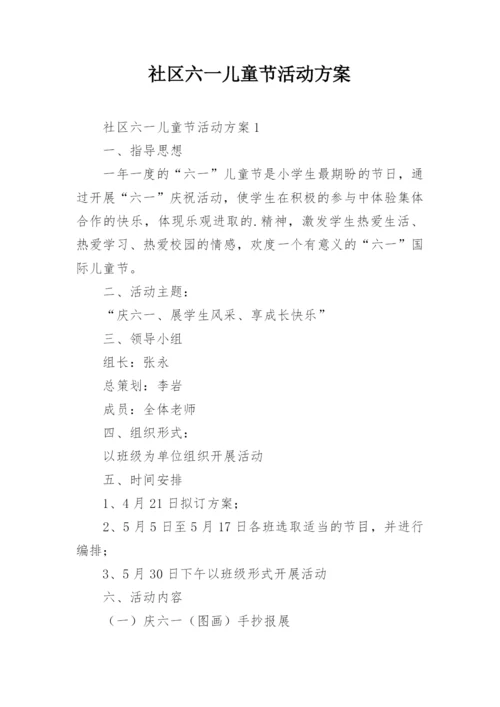 社区六一儿童节活动方案

社区六一儿童节活动方案1

一、指导思想

一年一度的“六一”儿童节是小学生最期盼的节日，通过开展“六一”庆祝活动，使学生在积极的参与中体验集体合作的快乐，体现乐观进取的.精神，激发学生热爱生活、热爱学习、热爱校园的情感，欢度一个有意义的“六一”国际儿童节。

二、活动主题：

“庆六一、展学生风采、享成长快乐”

三、领导小组

组长：张永

总策划：李岩

成员：全体老师

四、组织形式：

以班级为单位组织开展活动

五、时间安排

1、4月21日拟订方案；

2、5月5日至5月17日各班选取适当的节目，并进行编排；

3、5月30日下午以班级形式开展活动

六、活动内容

（一）庆六一（图画）手抄报展